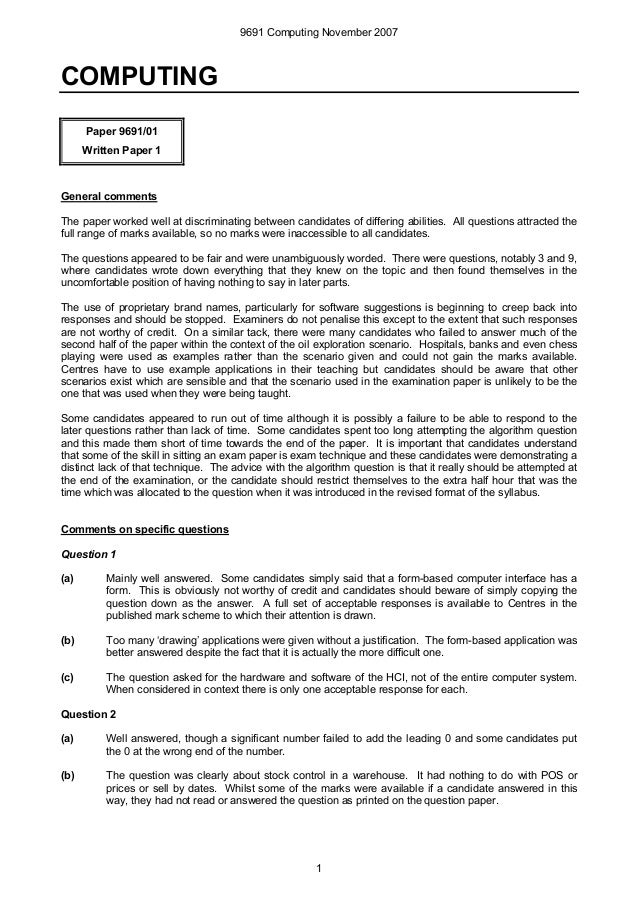 9691 Computing November 2007

COMPUTING

Paper 9691/01
Written Paper 1

General comments

The paper worked well at discriminating between candidates of differing abilities. All questions attracted the full range of marks available, so no marks were inaccessible to all candidates.

The questions appeared to be fair and were unambiguously worded. There were questions, notably 3 and 9, where candidates wrote down everything that they knew on the topic and then found themselves in the uncomfortable position of having nothing to say in later parts.

The use of proprietary brand names, particularly for software suggestions is beginning to creep back into responses and should be stopped. Examiners do not penalise this except to the extent that such responses are not worthy of credit. On a similar tack, there were many candidates who failed to answer much of the second half of the paper within the context of the oil exploration scenario. Hospitals, banks and even chess playing were used as examples rather than the scenario given and could not gain the marks available. Centres have to use example applications in their teaching but candidates should be aware that other scenarios exist which are sensible and that the scenario used in the examination paper is unlikely to be the one that was used when they were being taught.

Some candidates appeared to run out of time although it is possibly a failure to be able to respond to the later questions rather than lack of time. Some candidates spent too long attempting the algorithm question and this made them short of time towards the end of the paper. It is important that candidates understand that some of the skill in sitting an exam paper is exam technique and these candidates were demonstrating a distinct lack of that technique. The advice with the algorithm question is that it really should be attempted at the end of the examination, or the candidate should restrict themselves to the extra half hour that was the time which was allocated to the question when it was introduced in the revised format of the syllabus.

Comments on specific questions

Question 1

(a) Mainly well answered. Some candidates simply said that a form-based computer interface has a form. This is obviously not worthy of credit and candidates should beware of simply copying the question down as the answer. A full set of acceptable responses is available to Centres in the published mark scheme to which their attention is drawn.

(b) Too many 'drawing' applications were given without a justification. The form-based application was better answered despite the fact that it is actually the more difficult one.

(c) The question asked for the hardware and software of the HCI, not of the entire computer system. When considered in context there is only one acceptable response for each.

Question 2

(a) Well answered, though a significant number failed to add the leading 0 and some candidates put the 0 at the wrong end of the number.

(b) The question was clearly about stock control in a warehouse. It had nothing to do with POS or prices or sell by dates. Whilst some of the marks were available if a candidate answered in this way, they had not read or answered the question as printed on the question paper.

1